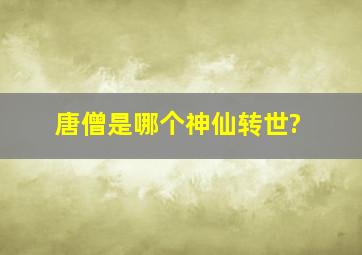 唐僧是哪个神仙转世?